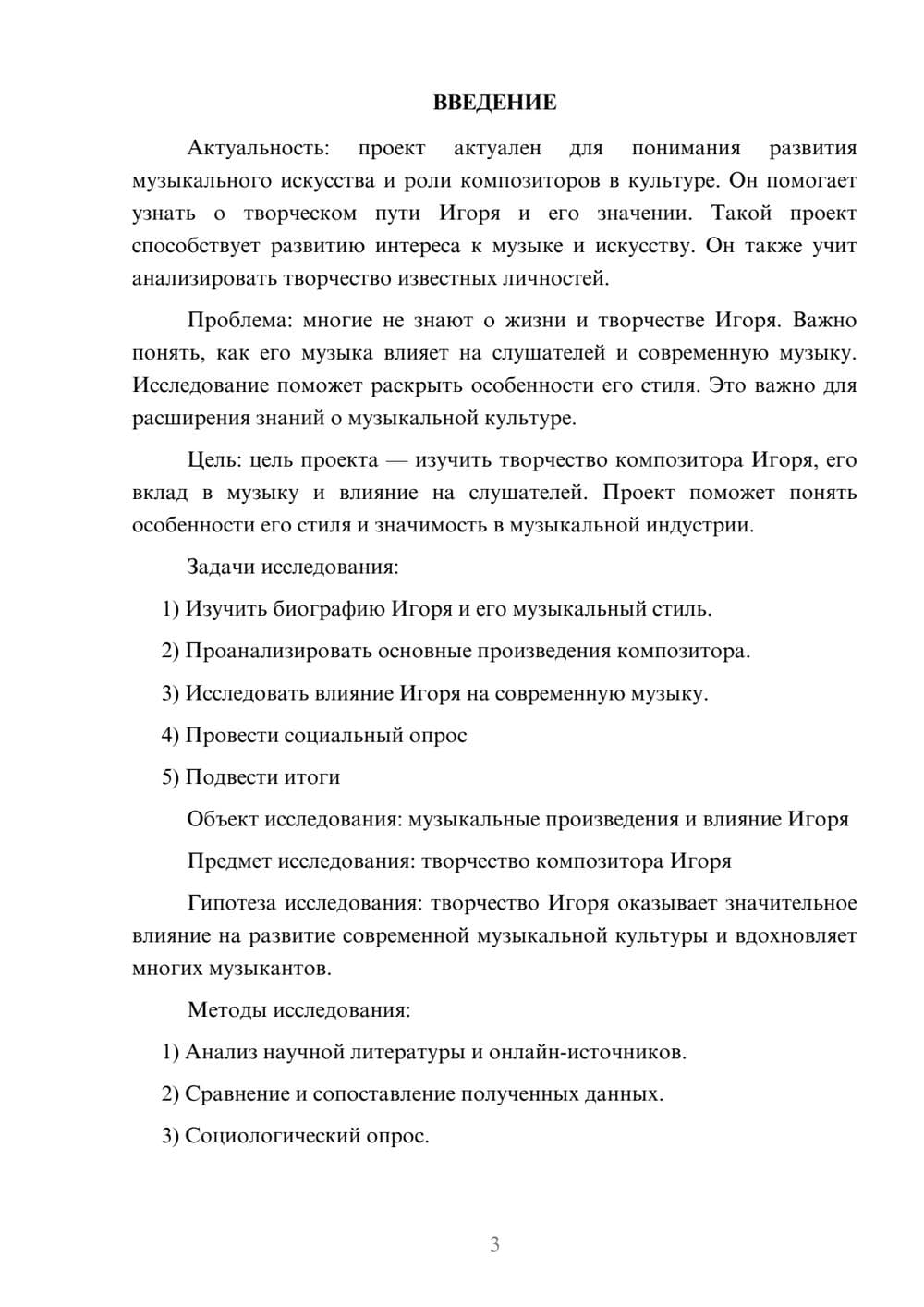 ВВЕДЕНИЕ

Актуальность: проект актуален для понимания развития музыкального искусства и роли композиторов в культуре. Он помогает узнать о творческом пути Игоря и его значении. Такой проект способствует развитию интереса к музыке и искусству. Он также учит анализировать творчество известных личностей.

Проблема: многие не знают о жизни и творчестве Игоря. Важно понять, как его музыка влияет на слушателей и современную музыку. Исследование поможет раскрыть особенности его стиля. Это важно для расширения знаний о музыкальной культуре.

Цель: цель проекта — изучить творчество композитора Игоря, его вклад в музыку и влияние на слушателей. Проект поможет понять особенности его стиля и значимость в музыкальной индустрии.

Задачи исследования:

1) Изучить биографию Игоря и его музыкальный стиль.

2) Проанализировать основные произведения композитора.

3) Исследовать влияние Игоря на современную музыку.

4) Провести социальный опрос

5) Подвести итоги

Объект исследования: музыкальные произведения и влияние Игоря

Предмет исследования: творчество композитора Игоря

Гипотеза исследования: творчество Игоря оказывает значительное влияние на развитие современной музыкальной культуры и вдохновляет многих музыкантов.

Методы исследования:

1) Анализ научной литературы и онлайн-источников.

2) Сравнение и сопоставление полученных данных.

3) Социологический опрос.

3